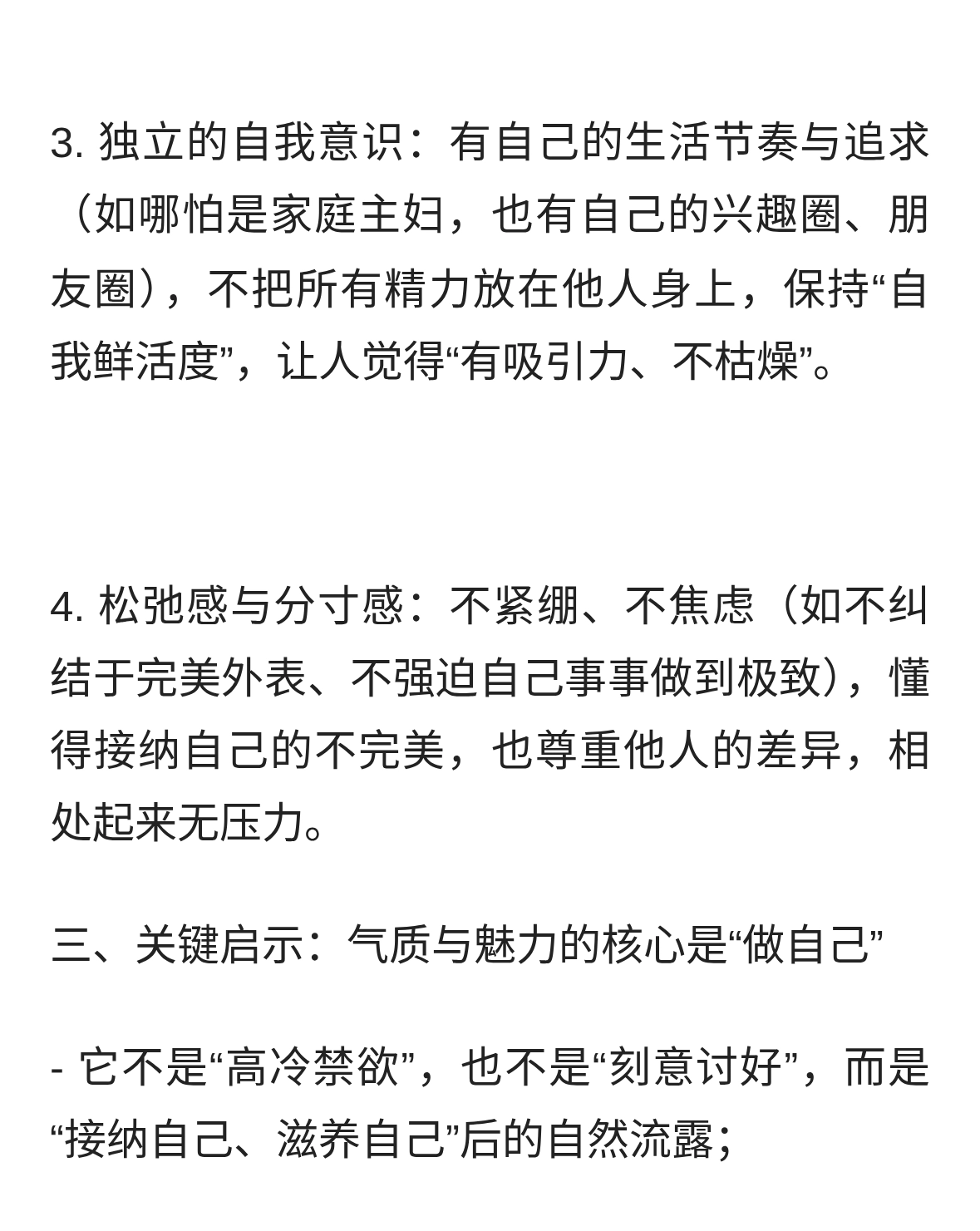 3. 独立的自我意识：有自己的生活节奏与追求（如哪怕是家庭主妇，也有自己的兴趣圈、朋友圈），不把所有精力放在他人身上，保持“自我鲜活度”，让人觉得“有吸引力、不枯燥”。

4. 松弛感与分寸感：不紧绷、不焦虑（如不纠结于完美外表、不强迫自己事事做到极致），懂得接纳自己的不完美，也尊重他人的差异，相处起来无压力。

三、关键启示：气质与魅力的核心是“做自己”

- 它不是“高冷禁欲”，也不是“刻意讨好”，而是“接纳自己、滋养自己”后的自然流露；